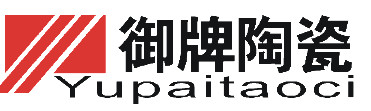 御牌陶瓷
Yupaitaoci